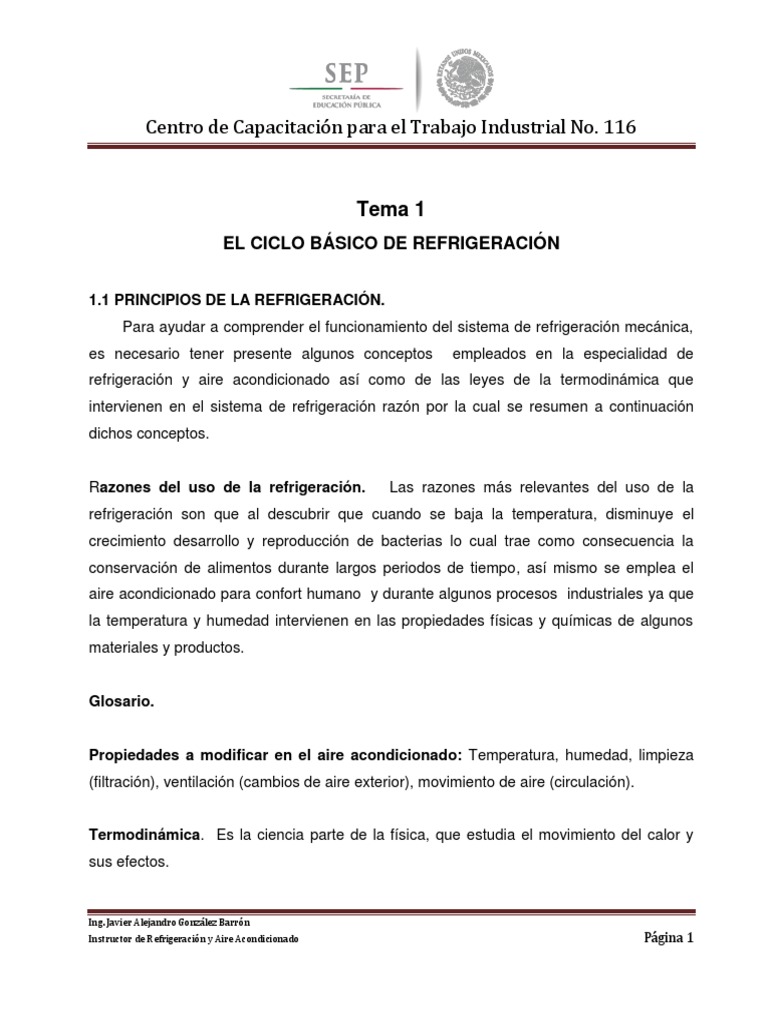 SEP
SECRETARÍA DE
EDUCACIÓN PÚBLICA

ESTADOS UNIDOS MEXICANOS

Centro de Capacitación para el Trabajo Industrial No. 116

Tema 1

EL CICLO BÁSICO DE REFRIGERACIÓN

1.1 PRINCIPIOS DE LA REFRIGERACIÓN.

Para ayudar a comprender el funcionamiento del sistema de refrigeración mecánica, es necesario tener presente algunos conceptos empleados en la especialidad de refrigeración y aire acondicionado así como de las leyes de la termodinámica que intervienen en el sistema de refrigeración razón por la cual se resumen a continuación dichos conceptos.

Razones del uso de la refrigeración. Las razones más relevantes del uso de la refrigeración son que al descubrir que cuando se baja la temperatura, disminuye el crecimiento desarrollo y reproducción de bacterias lo cual trae como consecuencia la conservación de alimentos durante largos periodos de tiempo, así mismo se emplea el aire acondicionado para confort humano y durante algunos procesos industriales ya que la temperatura y humedad intervienen en las propiedades físicas y químicas de algunos materiales y productos.

Glosario.

Propiedades a modificar en el aire acondicionado: Temperatura, humedad, limpieza (filtración), ventilación (cambios de aire exterior), movimiento de aire (circulación).

Termodinámica. Es la ciencia parte de la física, que estudia el movimiento del calor y sus efectos.

Ing. Javier Alejandro González Barrón
Instructor de Refrigeración y Aire Acondicionado

Página 1